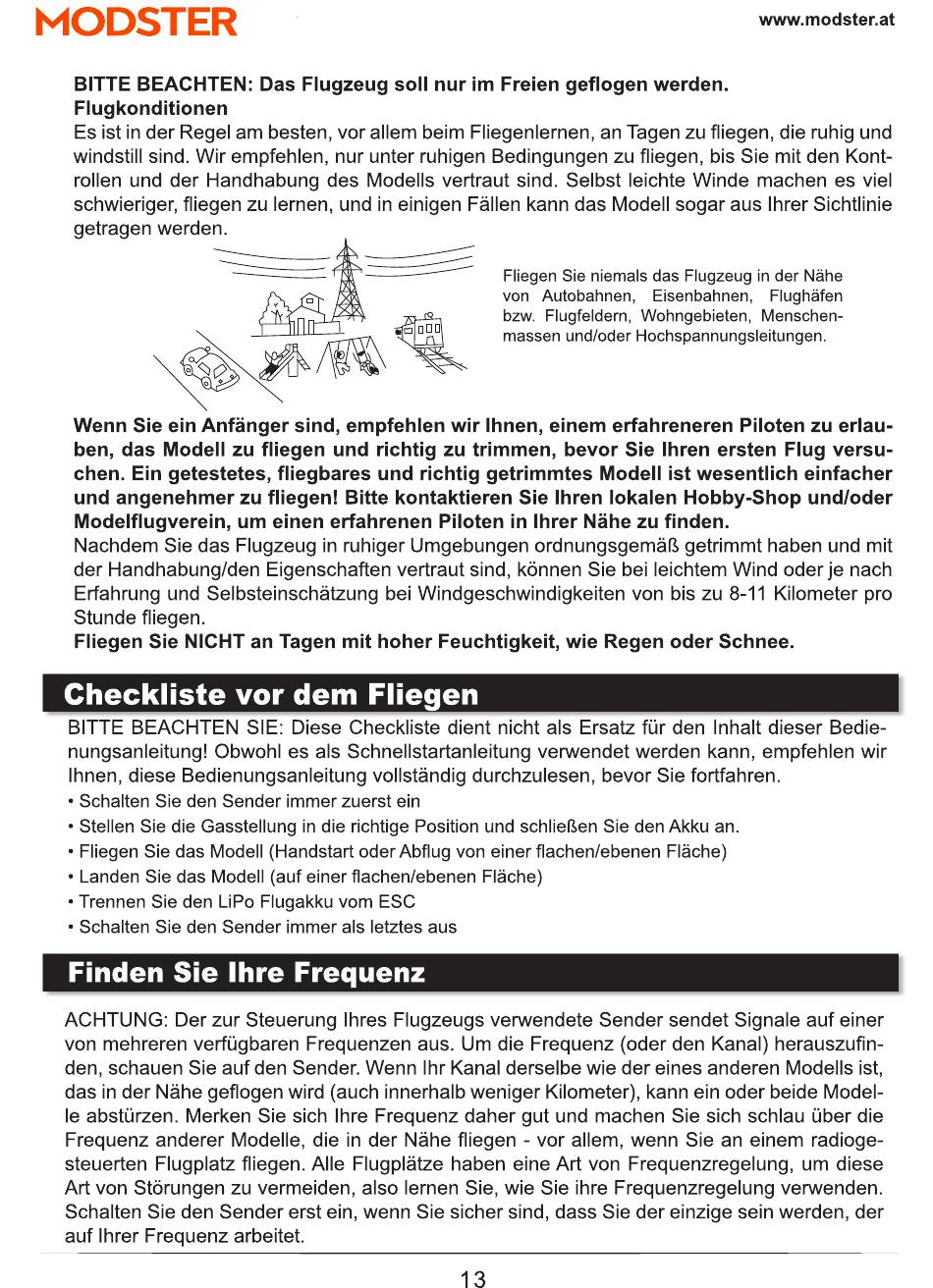 MODSTER

www.modster.at

BITTE BEACHTEN: Das Flugzeug soll nur im Freien geflogen werden.
Flugkonditionen
Es ist in der Regel am besten, vor allem beim Fliegenlernen, an Tagen zu fliegen, die ruhig und windstill sind. Wir empfehlen, nur unter ruhigen Bedingungen zu fliegen, bis Sie mit den Kontrollen und der Handhabung des Modells vertraut sind. Selbst leichte Winde machen es viel schwieriger, fliegen zu lernen, und in einigen Fällen kann das Modell sogar aus Ihrer Sichtlinie getragen werden.

Fliegen Sie niemals das Flugzeug in der Nähe von Autobahnen, Eisenbahnen, Flughäfen bzw. Flugfeldern, Wohngebieten, Menschenmassen und/oder Hochspannungsleitungen.

Wenn Sie ein Anfänger sind, empfehlen wir Ihnen, einem erfahreneren Piloten zu erlauben, das Modell zu fliegen und richtig zu trimmen, bevor Sie Ihren ersten Flug versuchen. Ein getestetes, fliegbares und richtig getrimmtes Modell ist wesentlich einfacher und angenehmer zu fliegen! Bitte kontaktieren Sie Ihren lokalen Hobby-Shop und/oder Modelflugverein, um einen erfahrenen Piloten in Ihrer Nähe zu finden.
Nachdem Sie das Flugzeug in ruhiger Umgebungen ordnungsgemäß getrimmt haben und mit der Handhabung/den Eigenschaften vertraut sind, können Sie bei leichtem Wind oder je nach Erfahrung und Selbsteinschätzung bei Windgeschwindigkeiten von bis zu 8-11 Kilometer pro Stunde fliegen.
Fliegen Sie NICHT an Tagen mit hoher Feuchtigkeit, wie Regen oder Schnee.

Checkliste vor dem Fliegen

BITTE BEACHTEN SIE: Diese Checkliste dient nicht als Ersatz für den Inhalt dieser Bedienungsanleitung! Obwohl es als Schnellstartanleitung verwendet werden kann, empfehlen wir Ihnen, diese Bedienungsanleitung vollständig durchzulesen, bevor Sie fortfahren.
• Schalten Sie den Sender immer zuerst ein
• Stellen Sie die Gasstellung in die richtige Position und schließen Sie den Akku an.
• Fliegen Sie das Modell (Handstart oder Abflug von einer flachen/ebenen Fläche)
• Landen Sie das Modell (auf einer flachen/ebenen Fläche)
• Trennen Sie den LiPo Flugakku vom ESC
• Schalten Sie den Sender immer als letztes aus

Finden Sie Ihre Frequenz

ACHTUNG: Der zur Steuerung Ihres Flugzeugs verwendete Sender sendet Signale auf einer von mehreren verfügbaren Frequenzen aus. Um die Frequenz (oder den Kanal) herauszufinden, schauen Sie auf den Sender. Wenn Ihr Kanal derselbe wie der eines anderen Modells ist, das in der Nähe geflogen wird (auch innerhalb weniger Kilometer), kann ein oder beide Modelle abstürzen. Merken Sie sich Ihre Frequenz daher gut und machen Sie sich schlau über die Frequenz anderer Modelle, die in der Nähe fliegen - vor allem, wenn Sie an einem radiogesteuerten Flugplatz fliegen. Alle Flugplätze haben eine Art von Frequenzregelung, um diese Art von Störungen zu vermeiden, also lernen Sie, wie Sie ihre Frequenzregelung verwenden. Schalten Sie den Sender erst ein, wenn Sie sicher sind, dass Sie der einzige sein werden, der auf Ihrer Frequenz arbeitet.

13